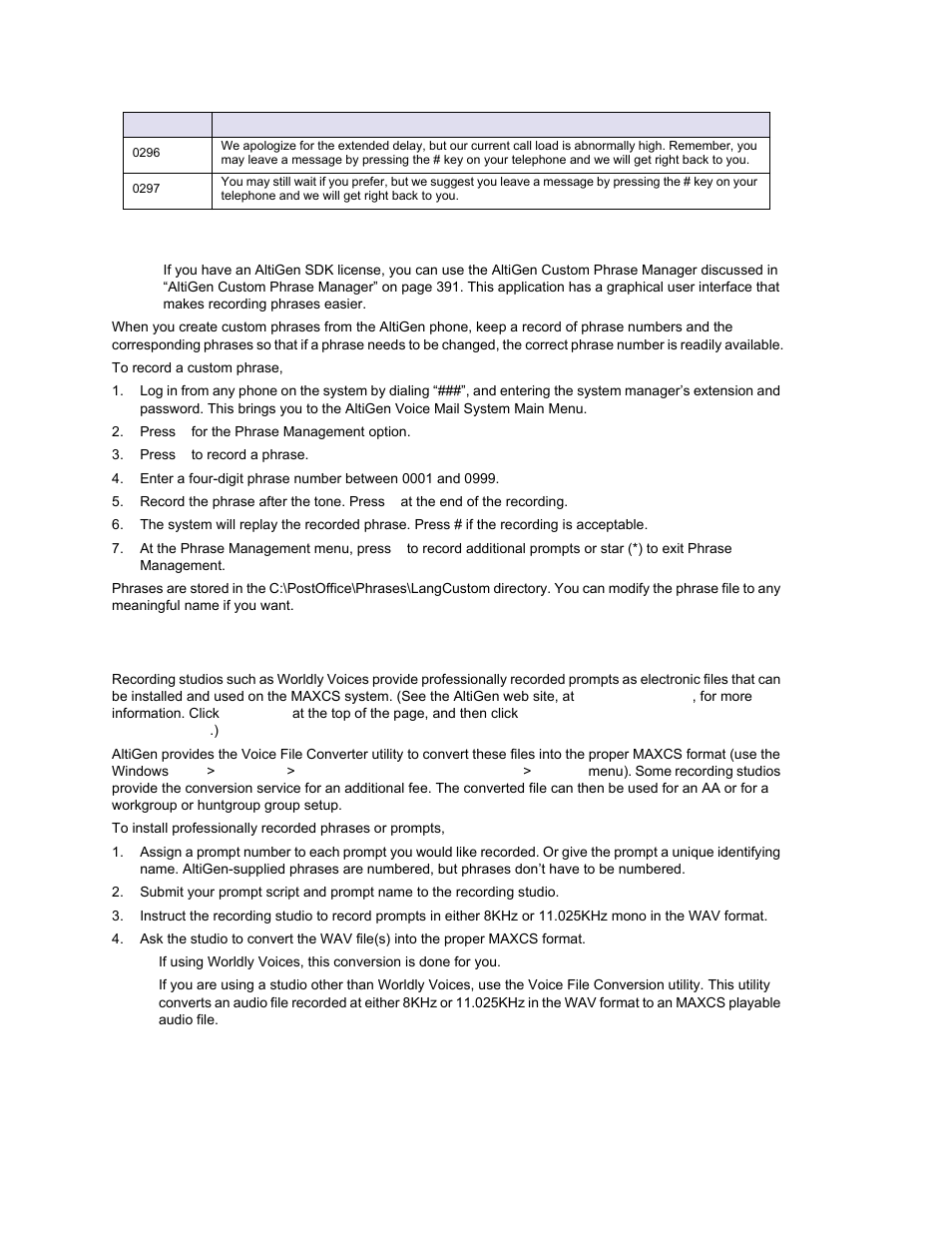 | | |
|---|---|
| 0296 | We apologize for the extended delay, but our current call load is abnormally high. Remember, you may leave a message by pressing the # key on your telephone and we will get right back to you. |
| 0297 | You may still wait if you prefer, but we suggest you leave a message by pressing the # key on your telephone and we will get right back to you. |

If you have an AltiGen SDK license, you can use the AltiGen Custom Phrase Manager discussed in “AltiGen Custom Phrase Manager” on page 391. This application has a graphical user interface that makes recording phrases easier.

When you create custom phrases from the AltiGen phone, keep a record of phrase numbers and the corresponding phrases so that if a phrase needs to be changed, the correct phrase number is readily available.

To record a custom phrase,

1. Log in from any phone on the system by dialing “###”, and entering the system manager’s extension and password. This brings you to the AltiGen Voice Mail System Main Menu.
2. Press for the Phrase Management option.
3. Press to record a phrase.
4. Enter a four-digit phrase number between 0001 and 0999.
5. Record the phrase after the tone. Press at the end of the recording.
6. The system will replay the recorded phrase. Press # if the recording is acceptable.
7. At the Phrase Management menu, press to record additional prompts or star (*) to exit Phrase Management.

Phrases are stored in the C:\PostOffice\Phrases\LangCustom directory. You can modify the phrase file to any meaningful name if you want.

Recording studios such as Worldly Voices provide professionally recorded prompts as electronic files that can be installed and used on the MAXCS system. (See the AltiGen web site, at , for more information. Click at the top of the page, and then click .)

AltiGen provides the Voice File Converter utility to convert these files into the proper MAXCS format (use the Windows > > > menu). Some recording studios provide the conversion service for an additional fee. The converted file can then be used for an AA or for a workgroup or huntgroup group setup.

To install professionally recorded phrases or prompts,

1. Assign a prompt number to each prompt you would like recorded. Or give the prompt a unique identifying name. AltiGen-supplied phrases are numbered, but phrases don’t have to be numbered.
2. Submit your prompt script and prompt name to the recording studio.
3. Instruct the recording studio to record prompts in either 8KHz or 11.025KHz mono in the WAV format.
4. Ask the studio to convert the WAV file(s) into the proper MAXCS format.

If using Worldly Voices, this conversion is done for you.

If you are using a studio other than Worldly Voices, use the Voice File Conversion utility. This utility converts an audio file recorded at either 8KHz or 11.025KHz in the WAV format to an MAXCS playable audio file.